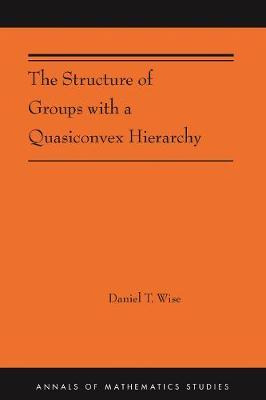 The Structure of Groups with a Quasiconvex Hierarchy

Daniel T. Wise

ANNALS OF MATHEMATICS STUDIES